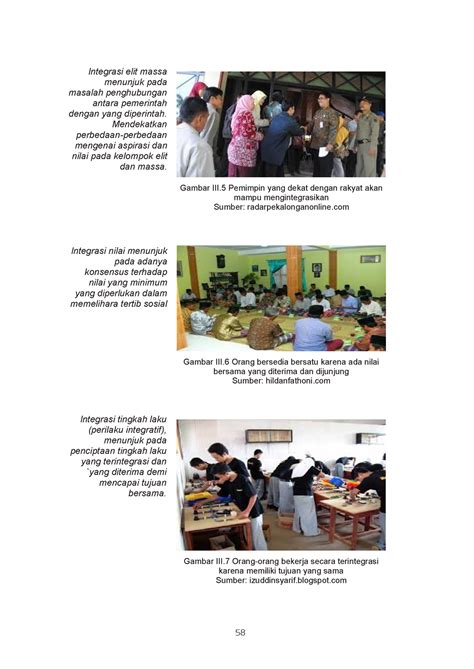 Integrasi elit massa menunjuk pada masalah penghubungan antara pemerintah dengan yang diperintah. Mendekatkan perbedaan-perbedaan mengenai aspirasi dan nilai pada kelompok elit dan massa.

Gambar III.5 Pemimpin yang dekat dengan rakyat akan mampu mengintegrasikan
Sumber: radarpekalonganonline.com

Integrasi nilai menunjuk pada adanya konsensus terhadap nilai yang minimum yang diperlukan dalam memelihara tertib sosial

Gambar III.6 Orang bersedia bersatu karena ada nilai bersama yang diterima dan dijunjung
Sumber: hildanfathoni.com

Integrasi tingkah laku (perilaku integratif), menunjuk pada penciptaan tingkah laku yang terintegrasi dan `yang diterima demi mencapai tujuan bersama.

Gambar III.7 Orang-orang bekerja secara terintegrasi karena memiliki tujuan yang sama
Sumber: izuddinsyarif.blogspot.com

58